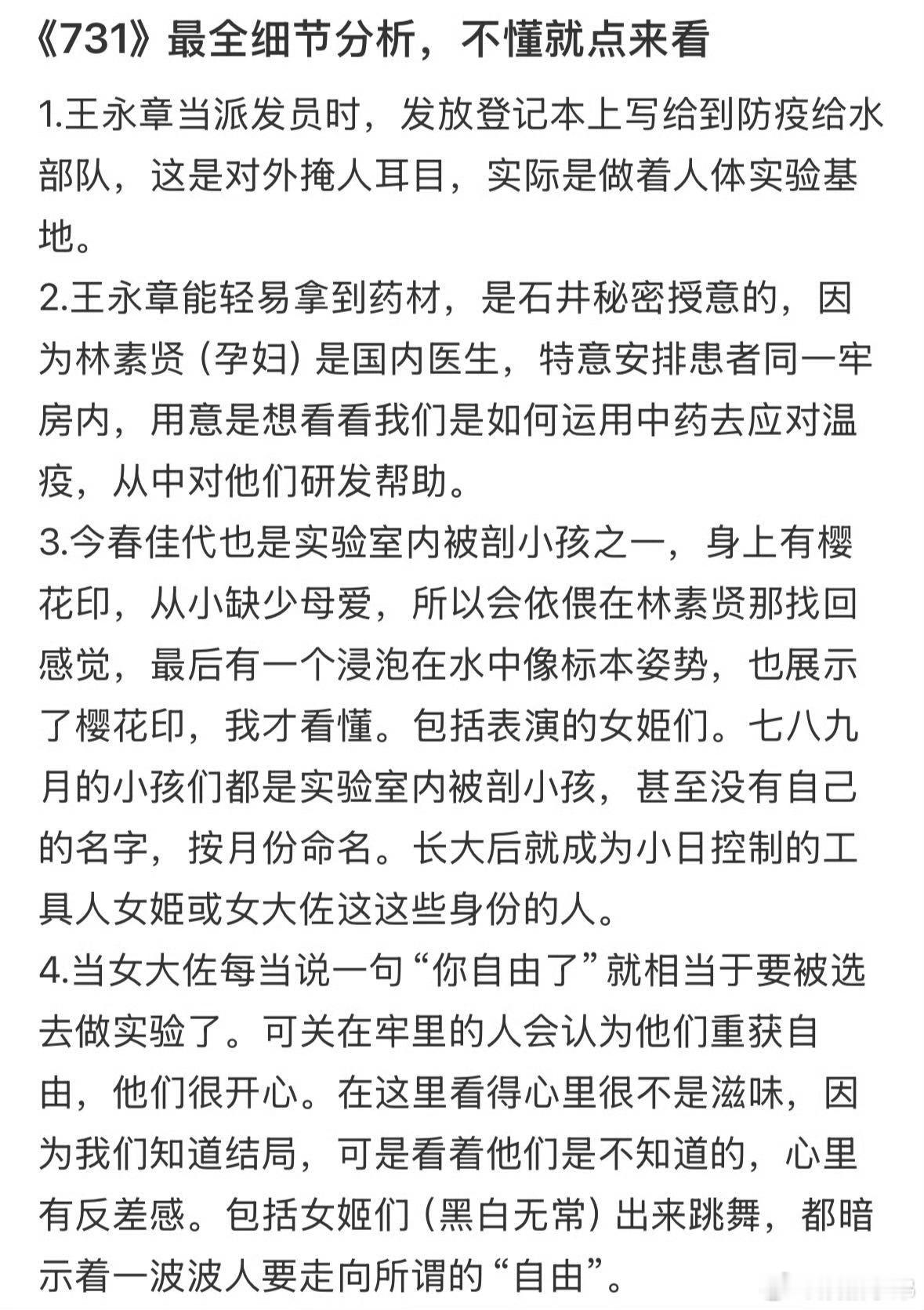 《731》最全细节分析，不懂就点来看

1.王永章当派发员时，发放登记本上写给到防疫给水部队，这是对外掩人耳目，实际是做着人体实验基地。
2.王永章能轻易拿到药材，是石井秘密授意的，因为林素贤（孕妇）是国内医生，特意安排患者同一牢房内，用意是想看看我们是如何运用中药去应对温疫，从中对他们研发帮助。
3.今春佳代也是实验室内被剖小孩之一，身上有樱花印，从小缺少母爱，所以会依偎在林素贤那找回感觉，最后有一个浸泡在水中像标本姿势，也展示了樱花印，我才看懂。包括表演的女姬们。七八九月的小孩们都是实验室内被剖小孩，甚至没有自己的名字，按月份命名。长大后就成为小日控制的工具人女姬或女大佐这这些身份的人。
4.当女大佐每当说一句“你自由了”就相当于要被选去做实验了。可关在牢里的人会认为他们重获自由，他们很开心。在这里看得心里很不是滋味，因为我们知道结局，可是看着他们是不知道的，心里有反差感。包括女姬们（黑白无常）出来跳舞，都暗示着一波波人要走向所谓的“自由”。